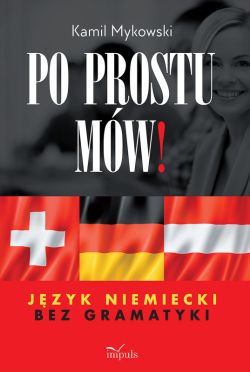 Kamil Mykowski

PO PROSTU MÓW!

JĘZYK NIEMIECKI
BEZ GRAMATYKI

impuls